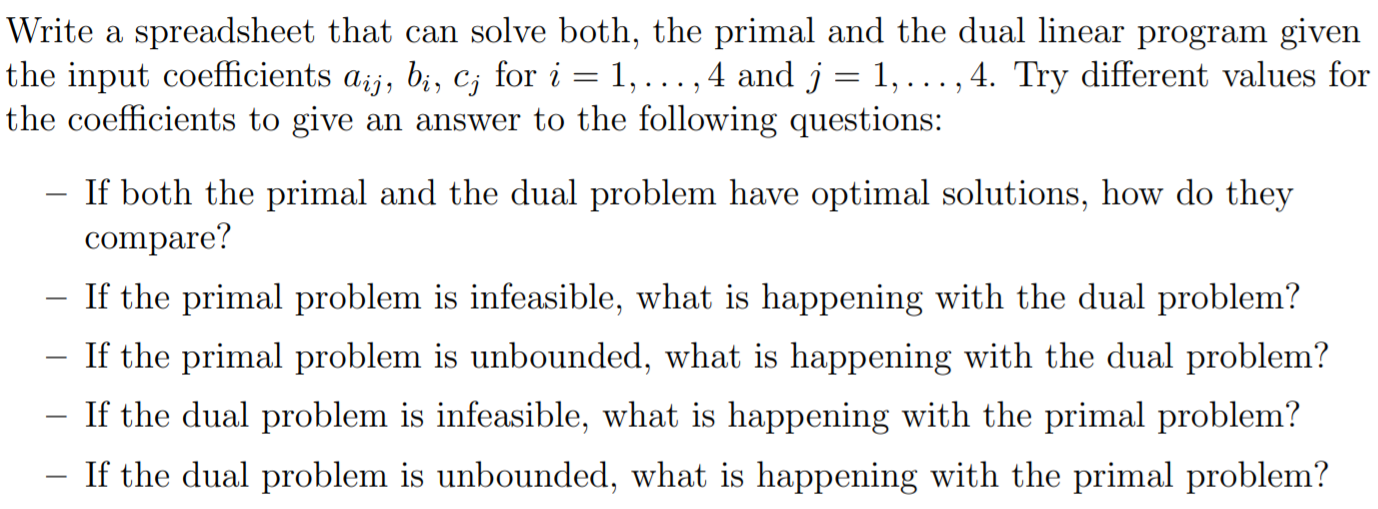 Write a spreadsheet that can solve both, the primal and the dual linear program given the input coefficients $a_{ij}$, $b_i$, $c_j$ for $i = 1, \ldots, 4$ and $j = 1, \ldots, 4$. Try different values for the coefficients to give an answer to the following questions:

– If both the primal and the dual problem have optimal solutions, how do they compare?

– If the primal problem is infeasible, what is happening with the dual problem?

– If the primal problem is unbounded, what is happening with the dual problem?

– If the dual problem is infeasible, what is happening with the primal problem?

– If the dual problem is unbounded, what is happening with the primal problem?